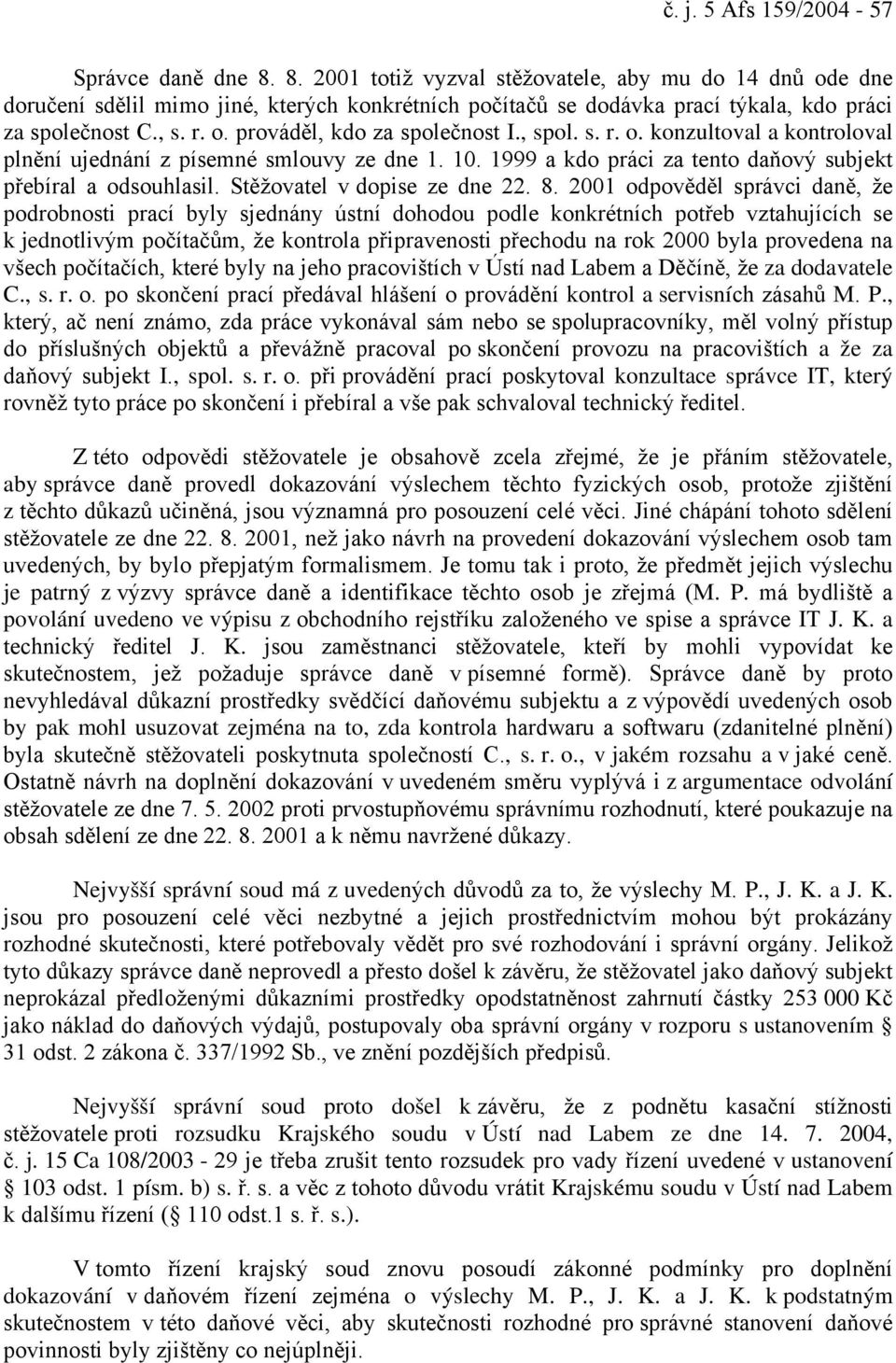 č. j. 5 Afs 159/2004 - 57

Správce daně dne 8. 8. 2001 totiž vyzval stěžovatele, aby mu do 14 dnů ode dne doručení sdělil mimo jiné, kterých konkrétních počítačů se dodávka prací týkala, kdo práci za společnost C., s. r. o. prováděl, kdo za společnost I., spol. s. r. o. konzultoval a kontroloval plnění ujednání z písemné smlouvy ze dne 1. 10. 1999 a kdo práci za tento daňový subjekt přebíral a odsouhlasil. Stěžovatel v dopise ze dne 22. 8. 2001 odpověděl správci daně, že podrobnosti prací byly sjednány ústní dohodou podle konkrétních potřeb vztahujících se k jednotlivým počítačům, že kontrola připravenosti přechodu na rok 2000 byla provedena na všech počítačích, které byly na jeho pracovištích v Ústí nad Labem a Děčíně, že za dodavatele C., s. r. o. po skončení prací předával hlášení o provádění kontrol a servisních zásahů M. P., který, ač není známo, zda práce vykonával sám nebo se spolupracovníky, měl volný přístup do příslušných objektů a převážně pracoval po skončení provozu na pracovištích a že za daňový subjekt I., spol. s. r. o. při provádění prací poskytoval konzultace správce IT, který rovněž tyto práce po skončení i přebíral a vše pak schvaloval technický ředitel.

Z této odpovědi stěžovatele je obsahově zcela zřejmé, že je přáním stěžovatele, aby správce daně provedl dokazování výslechem těchto fyzických osob, protože zjištění z těchto důkazů učiněná, jsou významná pro posouzení celé věci. Jiné chápání tohoto sdělení stěžovatele ze dne 22. 8. 2001, než jako návrh na provedení dokazování výslechem osob tam uvedených, by bylo přepjatým formalismem. Je tomu tak i proto, že předmět jejich výslechu je patrný z výzvy správce daně a identifikace těchto osob je zřejmá (M. P. má bydliště a povolání uvedeno ve výpisu z obchodního rejstříku založeného ve spise a správce IT J. K. a technický ředitel J. K. jsou zaměstnanci stěžovatele, kteří by mohli vypovídat ke skutečnostem, jež požaduje správce daně v písemné formě). Správce daně by proto nevyhledával důkazní prostředky svědčící daňovému subjektu a z výpovědí uvedených osob by pak mohl usuzovat zejména na to, zda kontrola hardwaru a softwaru (zdanitelné plnění) byla skutečně stěžovateli poskytnuta společností C., s. r. o., v jakém rozsahu a v jaké ceně. Ostatně návrh na doplnění dokazování v uvedeném směru vyplývá i z argumentace odvolání stěžovatele ze dne 7. 5. 2002 proti prvostupňovému správnímu rozhodnutí, které poukazuje na obsah sdělení ze dne 22. 8. 2001 a k němu navržené důkazy.

Nejvyšší správní soud má z uvedených důvodů za to, že výslechy M. P., J. K. a J. K. jsou pro posouzení celé věci nezbytné a jejich prostřednictvím mohou být prokázány rozhodné skutečnosti, které potřebovaly vědět pro své rozhodování i správní orgány. Jelikož tyto důkazy správce daně neprovedl a přesto došel k závěru, že stěžovatel jako daňový subjekt neprokázal předloženými důkazními prostředky opodstatněnost zahrnutí částky 253 000 Kč jako náklad do daňových výdajů, postupovaly oba správní orgány v rozporu s ustanovením § 31 odst. 2 zákona č. 337/1992 Sb., ve znění pozdějších předpisů.

Nejvyšší správní soud proto došel k závěru, že z podnětu kasační stížnosti stěžovatele proti rozsudku Krajského soudu v Ústí nad Labem ze dne 14. 7. 2004, č. j. 15 Ca 108/2003 - 29 je třeba zrušit tento rozsudek pro vady řízení uvedené v ustanovení § 103 odst. 1 písm. b) s. ř. s. a věc z tohoto důvodu vrátit Krajskému soudu v Ústí nad Labem k dalšímu řízení (§ 110 odst.1 s. ř. s.).

V tomto řízení krajský soud znovu posoudí zákonné podmínky pro doplnění dokazování v daňovém řízení zejména o výslechy M. P., J. K. a J. K. k podstatným skutečnostem v této daňové věci, aby skutečnosti rozhodné pro správné stanovení daňové povinnosti byly zjištěny co nejúplněji.